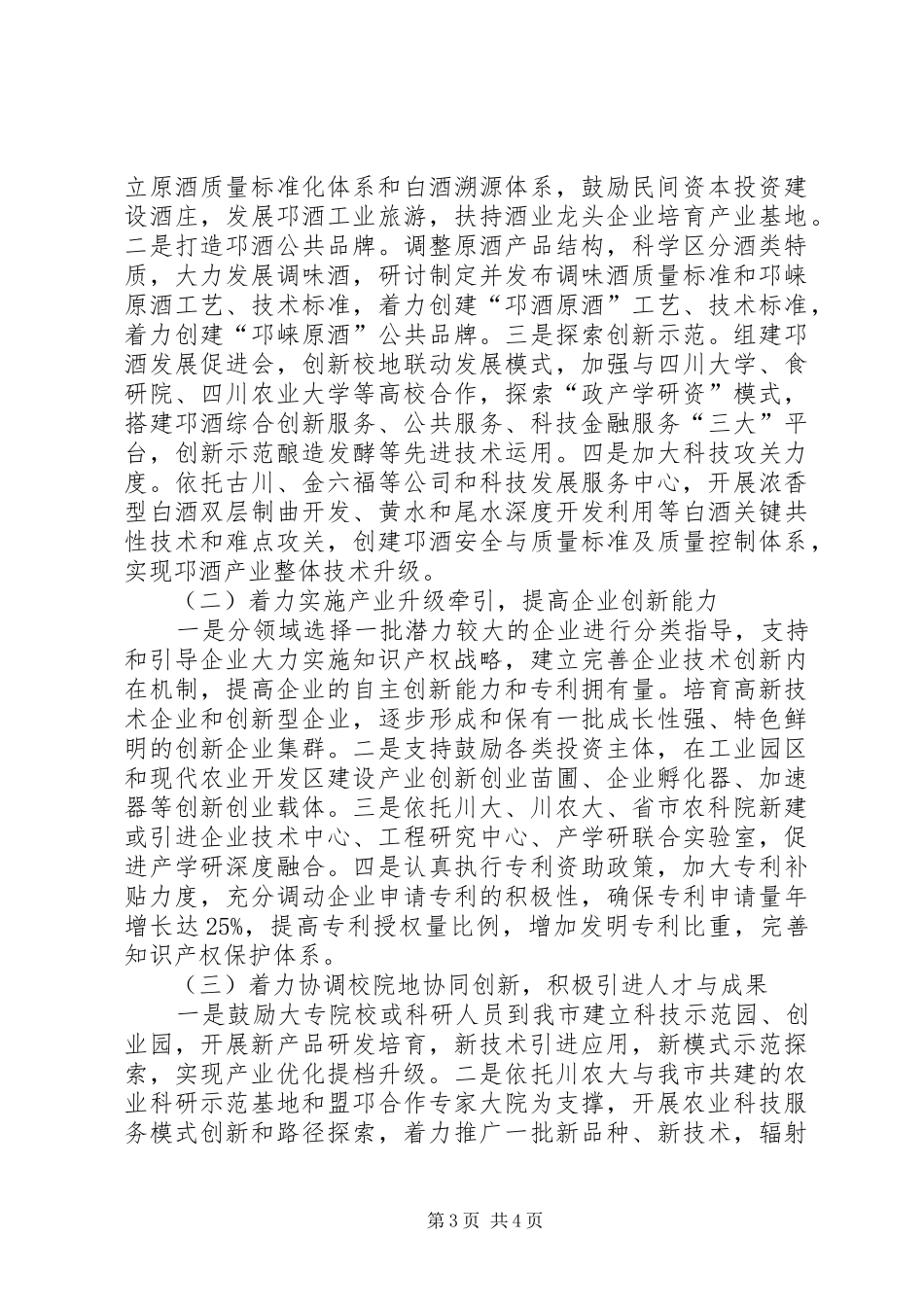 立原酒质量标准化体系和白酒溯源体系，鼓励民间资本投资建设酒庄，发展邛酒工业旅游，扶持酒业龙头企业培育产业基地。二是打造邛酒公共品牌。调整原酒产品结构，科学区分酒类特质，大力发展调味酒，研讨制定并发布调味酒质量标准和邛崃原酒工艺、技术标准，着力创建“邛酒原酒”工艺、技术标准，着力创建“邛崃原酒”公共品牌。三是探索创新示范。组建邛酒发展促进会，创新校地联动发展模式，加强与四川大学、食研院、四川农业大学等高校合作，探索“政产学研资”模式，搭建邛酒综合创新服务、公共服务、科技金融服务“三大”平台，创新示范酿造发酵等先进技术运用。四是加大科技攻关力度。依托古川、金六福等公司和科技发展服务中心，开展浓香型白酒双层制曲开发、黄水和尾水深度开发利用等白酒关键共性技术和难点攻关，创建邛酒安全与质量标准及质量控制体系，实现邛酒产业整体技术升级。

（二）着力实施产业升级牵引，提高企业创新能力

一是分领域选择一批潜力较大的企业进行分类指导，支持和引导企业大力实施知识产权战略，建立完善企业技术创新内在机制，提高企业的自主创新能力和专利拥有量。培育高新技术企业和创新型企业，逐步形成和保有一批成长性强、特色鲜明的创新企业集群。二是支持鼓励各类投资主体，在工业园区和现代农业开发区建设产业创新创业苗圃、企业孵化器、加速器等创新创业载体。三是依托川大、川农大、省市农科院新建或引进企业技术中心、工程研究中心、产学研联合实验室，促进产学研深度融合。四是认真执行专利资助政策，加大专利补贴力度，充分调动企业申请专利的积极性，确保专利申请量年增长达25%，提高专利授权量比例，增加发明专利比重，完善知识产权保护体系。

（三）着力协调校院地协同创新，积极引进人才与成果

一是鼓励大专院校或科研人员到我市建立科技示范园、创业园，开展新产品研发培育，新技术引进应用，新模式示范探索，实现产业优化提档升级。二是依托川农大与我市共建的农业科研示范基地和盟邛合作专家大院为支撑，开展农业科技服务模式创新和路径探索，着力推广一批新品种、新技术，辐射

第3页 共4页